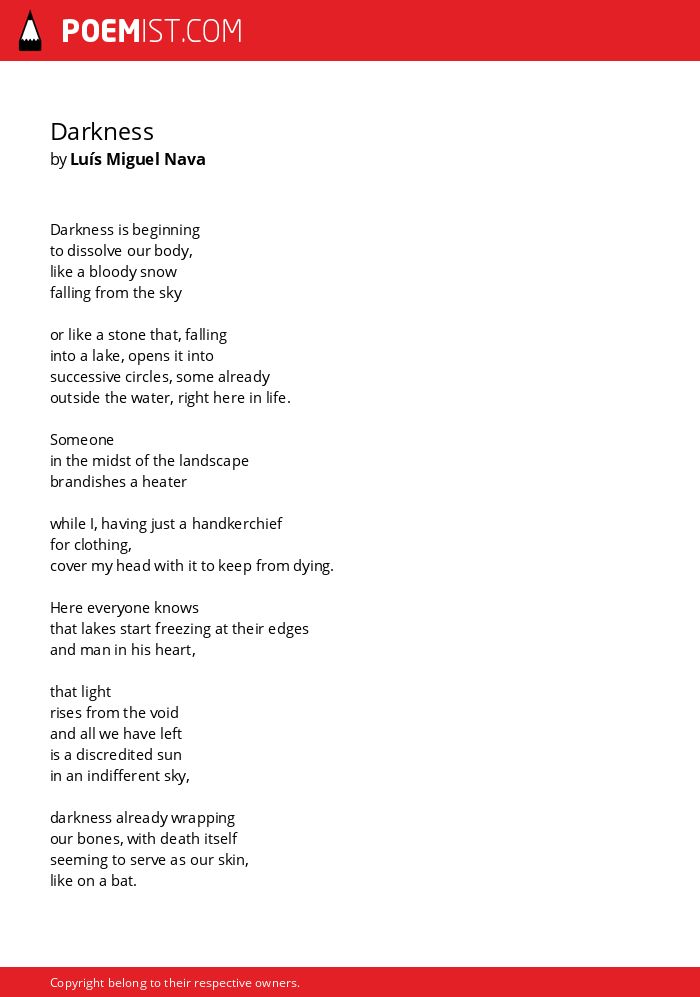 POEMIST.COM

Darkness
by Luís Miguel Nava

Darkness is beginning
to dissolve our body,
like a bloody snow
falling from the sky

or like a stone that, falling
into a lake, opens it into
successive circles, some already
outside the water, right here in life.

Someone
in the midst of the landscape
brandishes a heater

while I, having just a handkerchief
for clothing,
cover my head with it to keep from dying.

Here everyone knows
that lakes start freezing at their edges
and man in his heart,

that light
rises from the void
and all we have left
is a discredited sun
in an indifferent sky,

darkness already wrapping
our bones, with death itself
seeming to serve as our skin,
like on a bat.

Copyright belong to their respective owners.